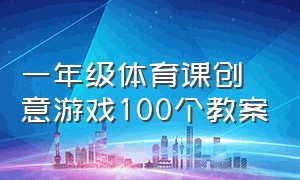 一年级体育课创意游戏100个教案